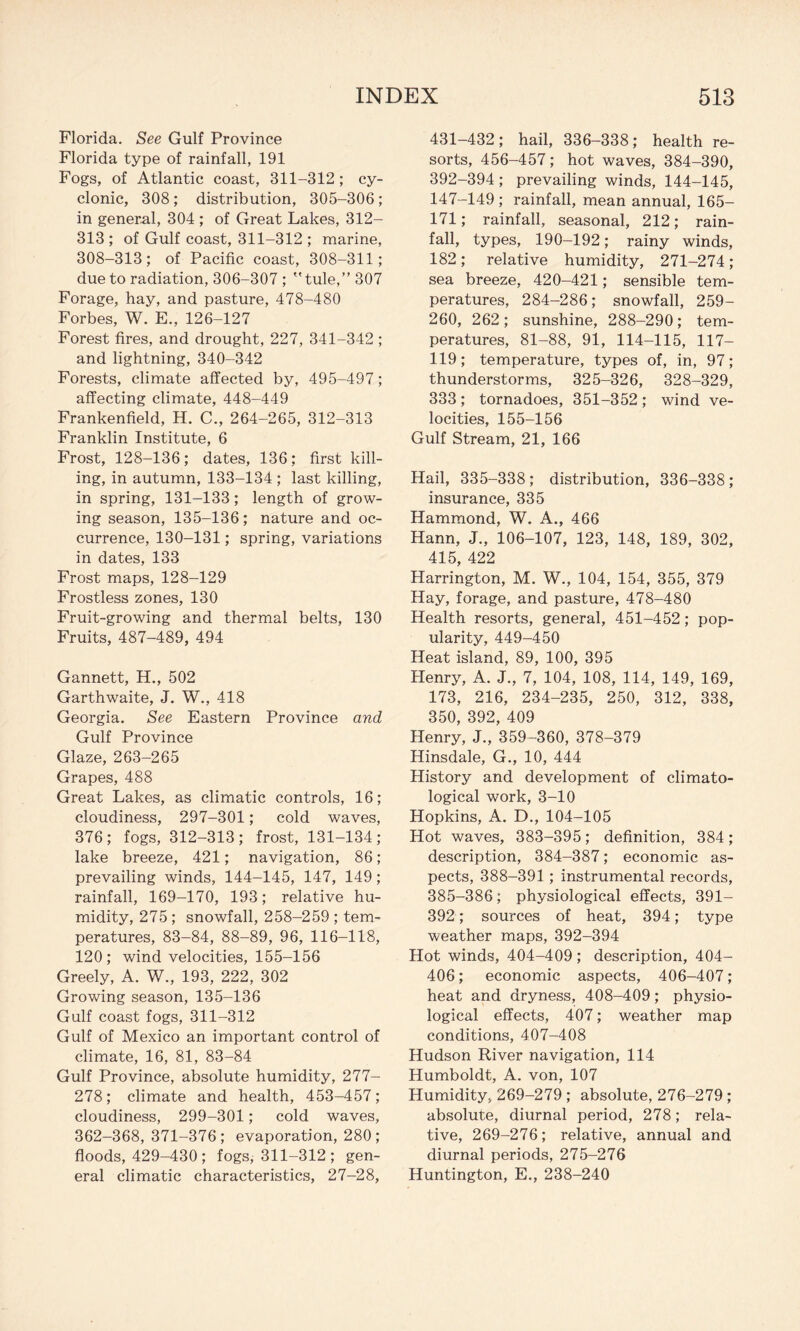 INDEX 513

Florida. See Gulf Province
Florida type of rainfall, 191
Fogs, of Atlantic coast, 311–312; cyclonic, 308; distribution, 305–306; in general, 304; of Great Lakes, 312–313; of Gulf coast, 311–312; marine, 308–313; of Pacific coast, 308–311; due to radiation, 306–307; "tule," 307
Forage, hay, and pasture, 478–480
Forbes, W. E., 126–127
Forest fires, and drought, 227, 341–342; and lightning, 340–342
Forests, climate affected by, 495–497; affecting climate, 448–449
Frankenfield, H. C., 264–265, 312–313
Franklin Institute, 6
Frost, 128–136; dates, 136; first killing, in autumn, 133–134; last killing, in spring, 131–133; length of growing season, 135–136; nature and occurrence, 130–131; spring, variations in dates, 133
Frost maps, 128–129
Frostless zones, 130
Fruit-growing and thermal belts, 130
Fruits, 487–489, 494

Gannett, H., 502
Garthwaite, J. W., 418
Georgia. See Eastern Province and Gulf Province
Glaze, 263–265
Grapes, 488
Great Lakes, as climatic controls, 16; cloudiness, 297–301; cold waves, 376; fogs, 312–313; frost, 131–134; lake breeze, 421; navigation, 86; prevailing winds, 144–145, 147, 149; rainfall, 169–170, 193; relative humidity, 275; snowfall, 258–259; temperatures, 83–84, 88–89, 96, 116–118, 120; wind velocities, 155–156
Greely, A. W., 193, 222, 302
Growing season, 135–136
Gulf coast fogs, 311–312
Gulf of Mexico an important control of climate, 16, 81, 83–84
Gulf Province, absolute humidity, 277–278; climate and health, 453–457; cloudiness, 299–301; cold waves, 362–368, 371–376; evaporation, 280; floods, 429–430; fogs, 311–312; general climatic characteristics, 27–28, 431–432; hail, 336–338; health resorts, 456–457; hot waves, 384–390, 392–394; prevailing winds, 144–145, 147–149; rainfall, mean annual, 165–171; rainfall, seasonal, 212; rainfall, types, 190–192; rainy winds, 182; relative humidity, 271–274; sea breeze, 420–421; sensible temperatures, 284–286; snowfall, 259–260, 262; sunshine, 288–290; temperatures, 81–88, 91, 114–115, 117–119; temperature, types of, in, 97; thunderstorms, 325–326, 328–329, 333; tornadoes, 351–352; wind velocities, 155–156
Gulf Stream, 21, 166

Hail, 335–338; distribution, 336–338; insurance, 335
Hammond, W. A., 466
Hann, J., 106–107, 123, 148, 189, 302, 415, 422
Harrington, M. W., 104, 154, 355, 379
Hay, forage, and pasture, 478–480
Health resorts, general, 451–452; popularity, 449–450
Heat island, 89, 100, 395
Henry, A. J., 7, 104, 108, 114, 149, 169, 173, 216, 234–235, 250, 312, 338, 350, 392, 409
Henry, J., 359–360, 378–379
Hinsdale, G., 10, 444
History and development of climatological work, 3–10
Hopkins, A. D., 104–105
Hot waves, 383–395; definition, 384; description, 384–387; economic aspects, 388–391; instrumental records, 385–386; physiological effects, 391–392; sources of heat, 394; type weather maps, 392–394
Hot winds, 404–409; description, 404–406; economic aspects, 406–407; heat and dryness, 408–409; physiological effects, 407; weather map conditions, 407–408
Hudson River navigation, 114
Humboldt, A. von, 107
Humidity, 269–279; absolute, 276–279; absolute, diurnal period, 278; relative, 269–276; relative, annual and diurnal periods, 275–276
Huntington, E., 238–240